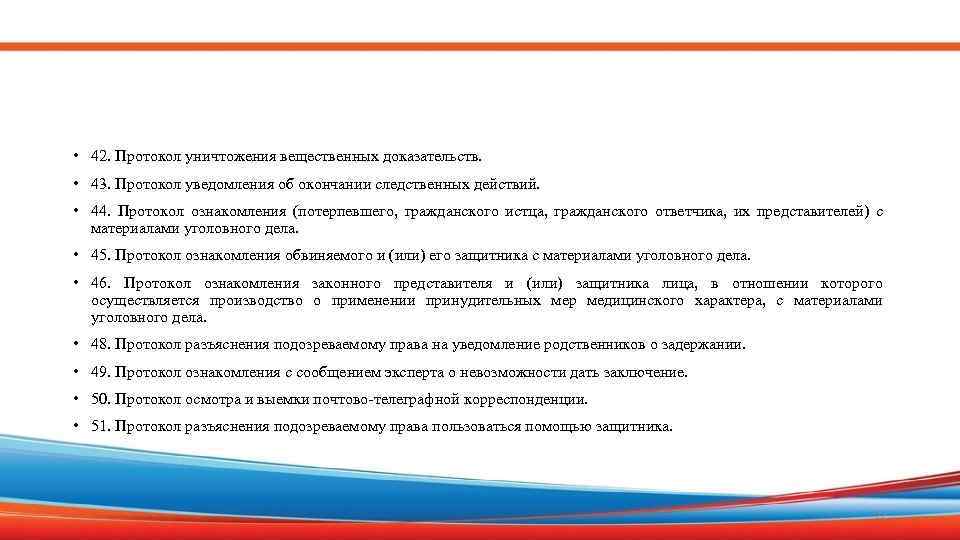 • 42. Протокол уничтожения вещественных доказательств.

• 43. Протокол уведомления об окончании следственных действий.

• 44. Протокол ознакомления (потерпевшего, гражданского истца, гражданского ответчика, их представителей) с материалами уголовного дела.

• 45. Протокол ознакомления обвиняемого и (или) его защитника с материалами уголовного дела.

• 46. Протокол ознакомления законного представителя и (или) защитника лица, в отношении которого осуществляется производство о применении принудительных мер медицинского характера, с материалами уголовного дела.

• 48. Протокол разъяснения подозреваемому права на уведомление родственников о задержании.

• 49. Протокол ознакомления с сообщением эксперта о невозможности дать заключение.

• 50. Протокол осмотра и выемки почтово-телеграфной корреспонденции.

• 51. Протокол разъяснения подозреваемому права пользоваться помощью защитника.